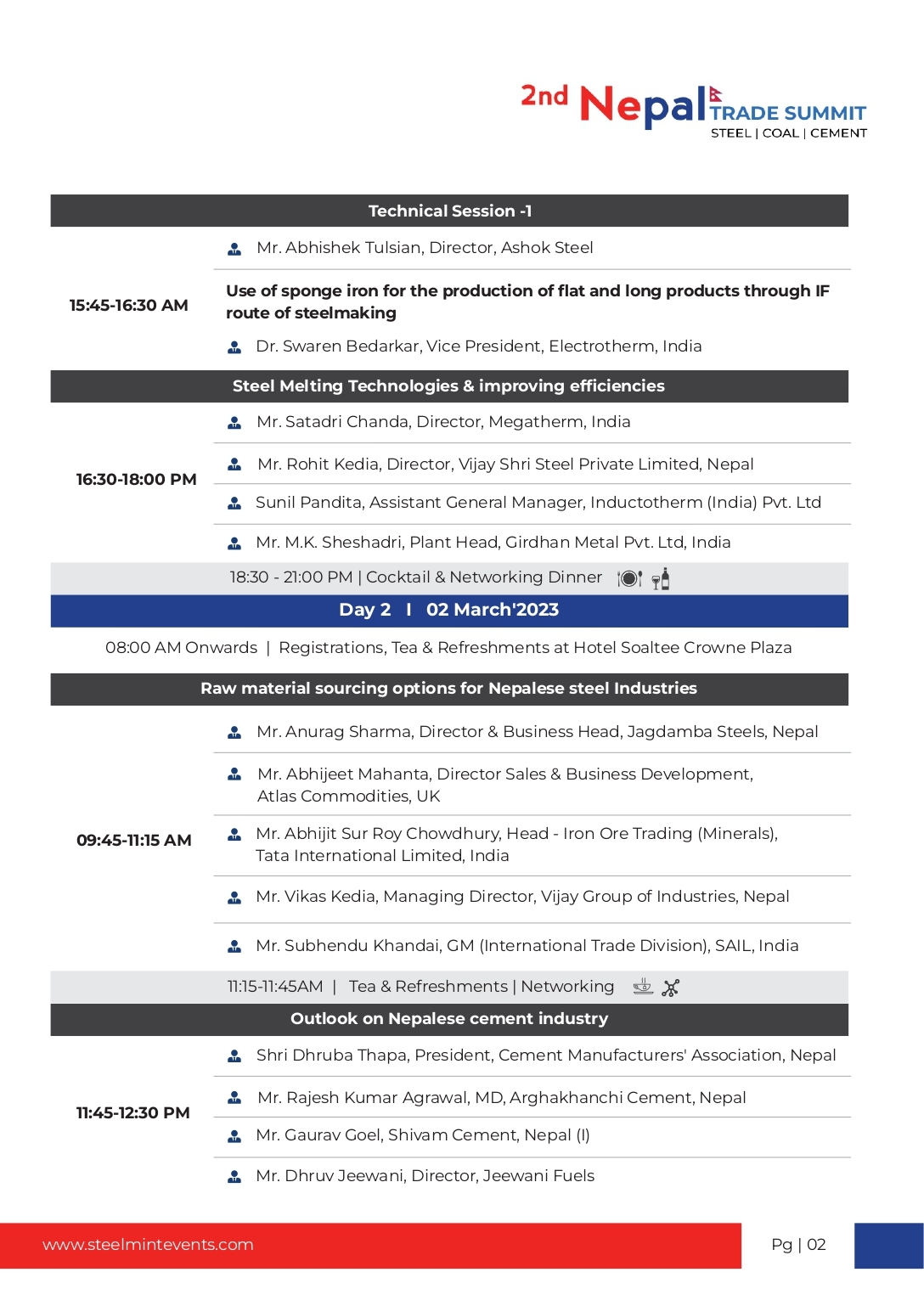 2nd Nepal TRADE SUMMIT
STEEL | COAL | CEMENT

Technical Session -1

15:45-16:30 AM

Mr. Abhishek Tulsian, Director, Ashok Steel

Use of sponge iron for the production of flat and long products through IF route of steelmaking

Dr. Swaren Bedarkar, Vice President, Electrotherm, India

Steel Melting Technologies & improving efficiencies

16:30-18:00 PM

Mr. Satadri Chanda, Director, Megatherm, India

Mr. Rohit Kedia, Director, Vijay Shri Steel Private Limited, Nepal

Sunil Pandita, Assistant General Manager, Inductotherm (India) Pvt. Ltd

Mr. M.K. Sheshadri, Plant Head, Girdhan Metal Pvt. Ltd, India

18:30 - 21:00 PM | Cocktail & Networking Dinner

Day 2 I 02 March'2023

08:00 AM Onwards | Registrations, Tea & Refreshments at Hotel Soaltee Crowne Plaza

Raw material sourcing options for Nepalese steel Industries

09:45-11:15 AM

Mr. Anurag Sharma, Director & Business Head, Jagdamba Steels, Nepal

Mr. Abhijeet Mahanta, Director Sales & Business Development, Atlas Commodities, UK

Mr. Abhijit Sur Roy Chowdhury, Head - Iron Ore Trading (Minerals), Tata International Limited, India

Mr. Vikas Kedia, Managing Director, Vijay Group of Industries, Nepal

Mr. Subhendu Khandai, GM (International Trade Division), SAIL, India

11:15-11:45AM | Tea & Refreshments | Networking

Outlook on Nepalese cement industry

11:45-12:30 PM

Shri Dhruba Thapa, President, Cement Manufacturers' Association, Nepal

Mr. Rajesh Kumar Agrawal, MD, Arghakhanchi Cement, Nepal

Mr. Gaurav Goel, Shivam Cement, Nepal (I)

Mr. Dhruv Jeewani, Director, Jeewani Fuels

www.steelmintevents.com

Pg | 02